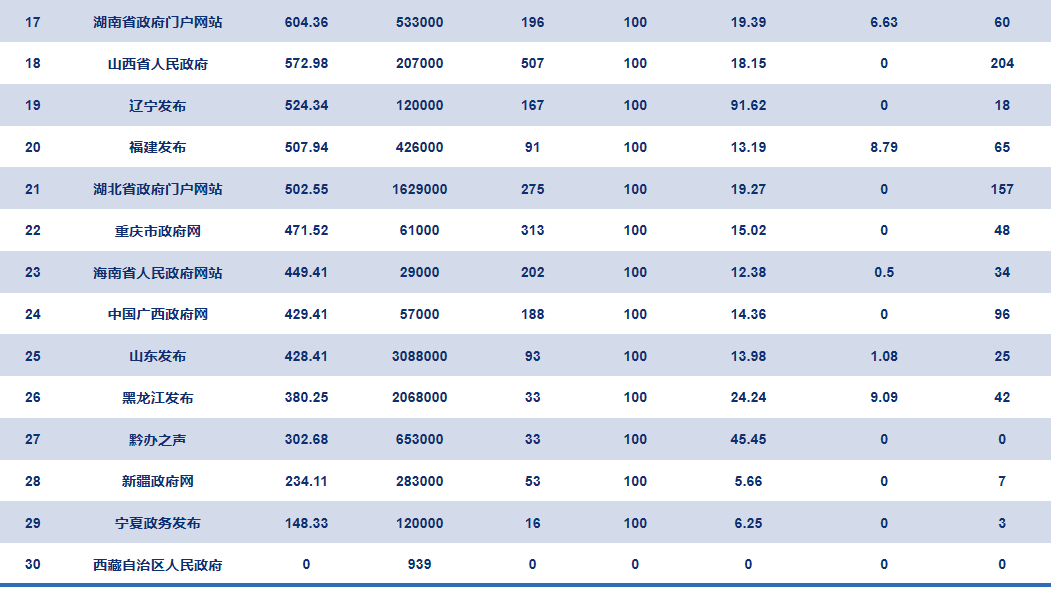 | 17 | 湖南省政府门户网站 | 604.36 | 533000 | 196 | 100 | 19.39 | 6.63 | 60 |
|---|---|---|---|---|---|---|---|---|
| 18 | 山西省人民政府 | 572.98 | 207000 | 507 | 100 | 18.15 | 0 | 204 |
| 19 | 辽宁发布 | 524.34 | 120000 | 167 | 100 | 91.62 | 0 | 18 |
| 20 | 福建发布 | 507.94 | 426000 | 91 | 100 | 13.19 | 8.79 | 65 |
| 21 | 湖北省政府门户网站 | 502.55 | 1629000 | 275 | 100 | 19.27 | 0 | 157 |
| 22 | 重庆市政府网 | 471.52 | 61000 | 313 | 100 | 15.02 | 0 | 48 |
| 23 | 海南省人民政府网站 | 449.41 | 29000 | 202 | 100 | 12.38 | 0.5 | 34 |
| 24 | 中国广西政府网 | 429.41 | 57000 | 188 | 100 | 14.36 | 0 | 96 |
| 25 | 山东发布 | 428.41 | 3088000 | 93 | 100 | 13.98 | 1.08 | 25 |
| 26 | 黑龙江发布 | 380.25 | 2068000 | 33 | 100 | 24.24 | 9.09 | 42 |
| 27 | 黔办之声 | 302.68 | 653000 | 33 | 100 | 45.45 | 0 | 0 |
| 28 | 新疆政府网 | 234.11 | 283000 | 53 | 100 | 5.66 | 0 | 7 |
| 29 | 宁夏政务发布 | 148.33 | 120000 | 16 | 100 | 6.25 | 0 | 3 |
| 30 | 西藏自治区人民政府 | 0 | 939 | 0 | 0 | 0 | 0 | 0 |